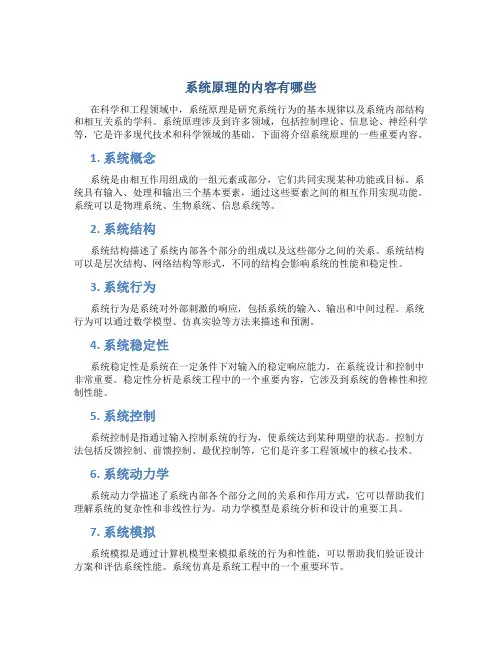 系统原理的内容有哪些

在科学和工程领域中，系统原理是研究系统行为的基本规律以及系统内部结构和相互关系的学科。系统原理涉及到许多领域，包括控制理论、信息论、神经科学等，它是许多现代技术和科学领域的基础。下面将介绍系统原理的一些重要内容。

1. 系统概念

系统是由相互作用组成的一组元素或部分，它们共同实现某种功能或目标。系统具有输入、处理和输出三个基本要素，通过这些要素之间的相互作用实现功能。系统可以是物理系统、生物系统、信息系统等。

2. 系统结构

系统结构描述了系统内部各个部分的组成以及这些部分之间的关系。系统结构可以是层次结构、网络结构等形式，不同的结构会影响系统的性能和稳定性。

3. 系统行为

系统行为是系统对外部刺激的响应，包括系统的输入、输出和中间过程。系统行为可以通过数学模型、仿真实验等方法来描述和预测。

4. 系统稳定性

系统稳定性是系统在一定条件下对输入的稳定响应能力，在系统设计和控制中非常重要。稳定性分析是系统工程中的一个重要内容，它涉及到系统的鲁棒性和控制性能。

5. 系统控制

系统控制是指通过输入控制系统的行为，使系统达到某种期望的状态。控制方法包括反馈控制、前馈控制、最优控制等，它们是许多工程领域中的核心技术。

6. 系统动力学

系统动力学描述了系统内部各个部分之间的关系和作用方式，它可以帮助我们理解系统的复杂性和非线性行为。动力学模型是系统分析和设计的重要工具。

7. 系统模拟

系统模拟是通过计算机模型来模拟系统的行为和性能，可以帮助我们验证设计方案和评估系统性能。系统仿真是系统工程中的一个重要环节。